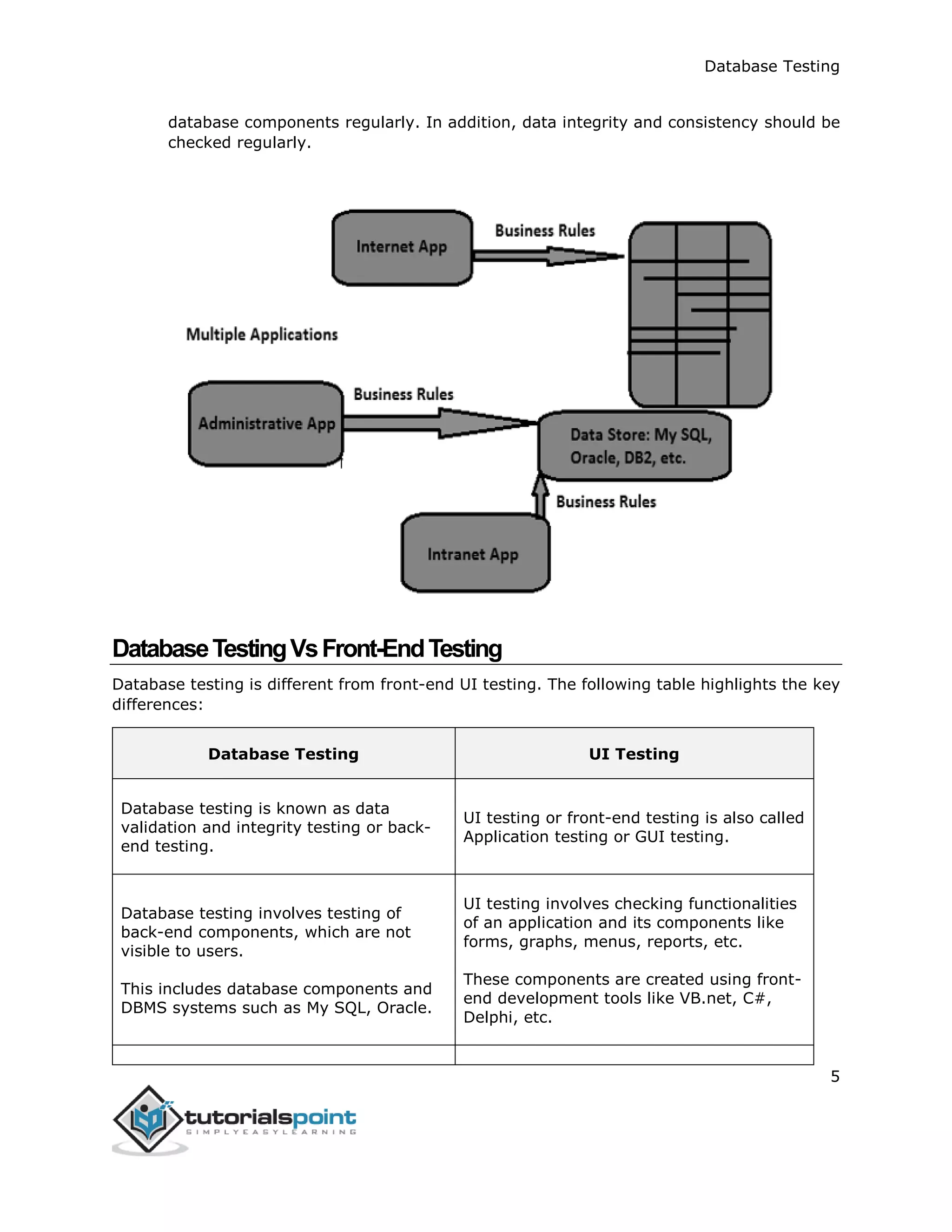 Database Testing

database components regularly. In addition, data integrity and consistency should be checked regularly.

Internet App

Business Rules

Multiple Applications

Administrative App

Business Rules

Data Store: My SQL, Oracle, DB2, etc.

Business Rules

Intranet App

Database Testing Vs Front-End Testing

Database testing is different from front-end UI testing. The following table highlights the key differences:

| Database Testing | UI Testing |
|---|---|
| Database testing is known as data validation and integrity testing or back-end testing. | UI testing or front-end testing is also called Application testing or GUI testing. |
| Database testing involves testing of back-end components, which are not visible to users. This includes database components and DBMS systems such as My SQL, Oracle. | UI testing involves checking functionalities of an application and its components like forms, graphs, menus, reports, etc. These components are created using front-end development tools like VB.net, C#, Delphi, etc. |
| | |

5

tutorialspoint
SIMPLYEASYLEARNING